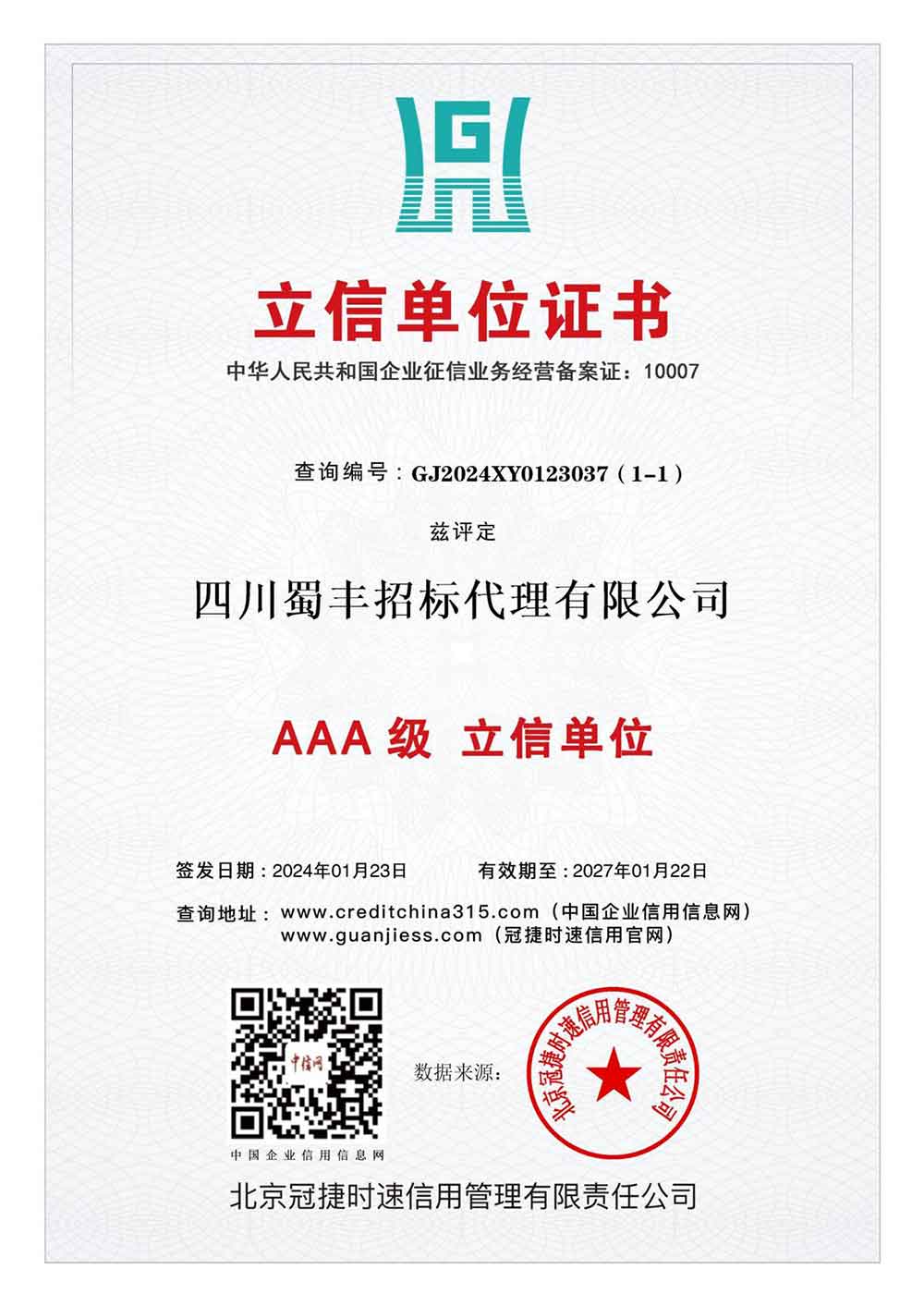 G

立信单位证书

中华人民共和国企业征信业务经营备案证：10007

查询编号：GJ2024XY0123037（1-1）

兹评定

四川蜀丰招标代理有限公司

AAA 级 立信单位

签发日期：2024年01月23日 有效期至：2027年01月22日

查询地址：www.creditchina315.com（中国企业信用信息网）
www.guanjiess.com（冠捷时速信用官网）

中信网

中国企业信用信息网

数据来源：

北京冠捷时速信用管理有限责任公司

北京冠捷时速信用管理有限责任公司